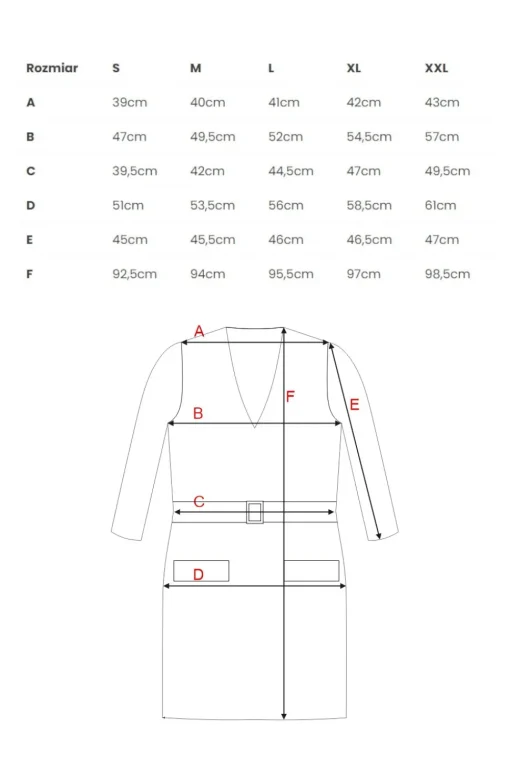 | Rozmiar | S | M | L | XL | XXL |
|---|---|---|---|---|---|
| A | 39cm | 40cm | 41cm | 42cm | 43cm |
| B | 47cm | 49,5cm | 52cm | 54,5cm | 57cm |
| C | 39,5cm | 42cm | 44,5cm | 47cm | 49,5cm |
| D | 51cm | 53,5cm | 56cm | 58,5cm | 61cm |
| E | 45cm | 45,5cm | 46cm | 46,5cm | 47cm |
| F | 92,5cm | 94cm | 95,5cm | 97cm | 98,5cm |

A
F
E
B
C
D